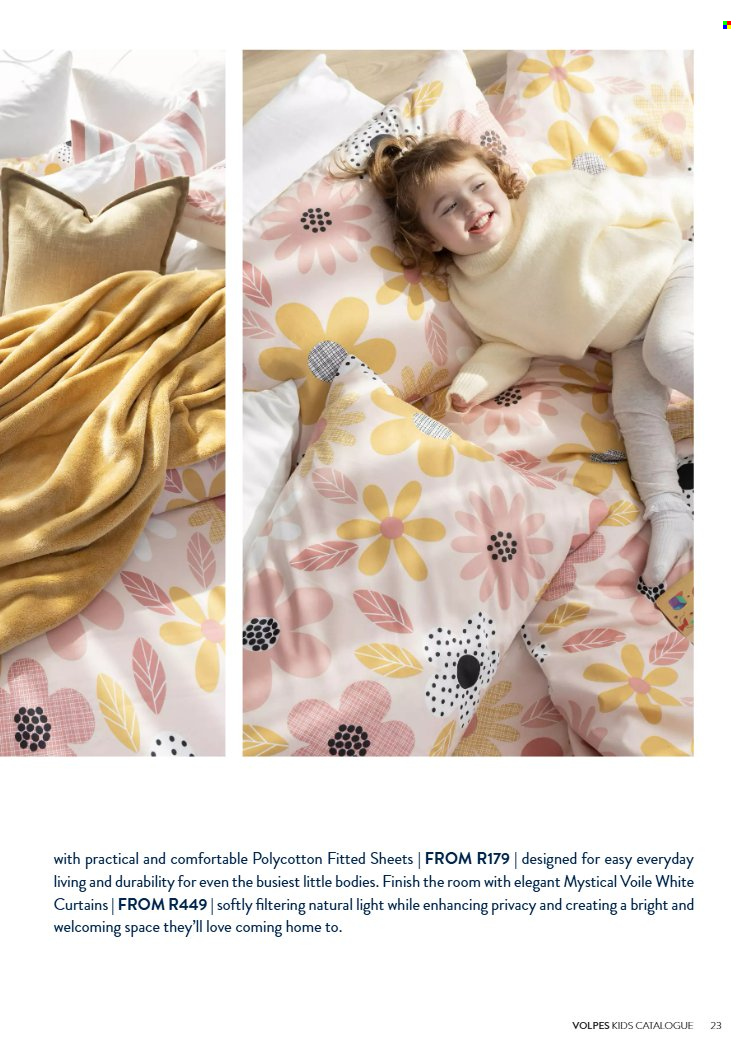 with practical and comfortable Polycotton Fitted Sheets | FROM R179 | designed for easy everyday living and durability for even the busiest little bodies. Finish the room with elegant Mystical Voile White Curtains | FROM R449 | softly filtering natural light while enhancing privacy and creating a bright and welcoming space they'll love coming home to.

VOLPES KIDS CATALOGUE 23